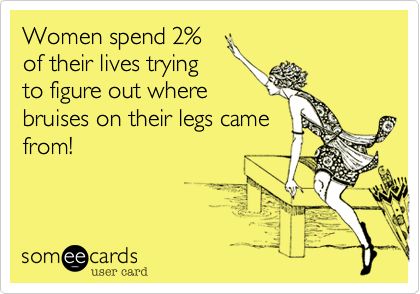 Women spend 2% of their lives trying to figure out where bruises on their legs came from!

someecards
user card